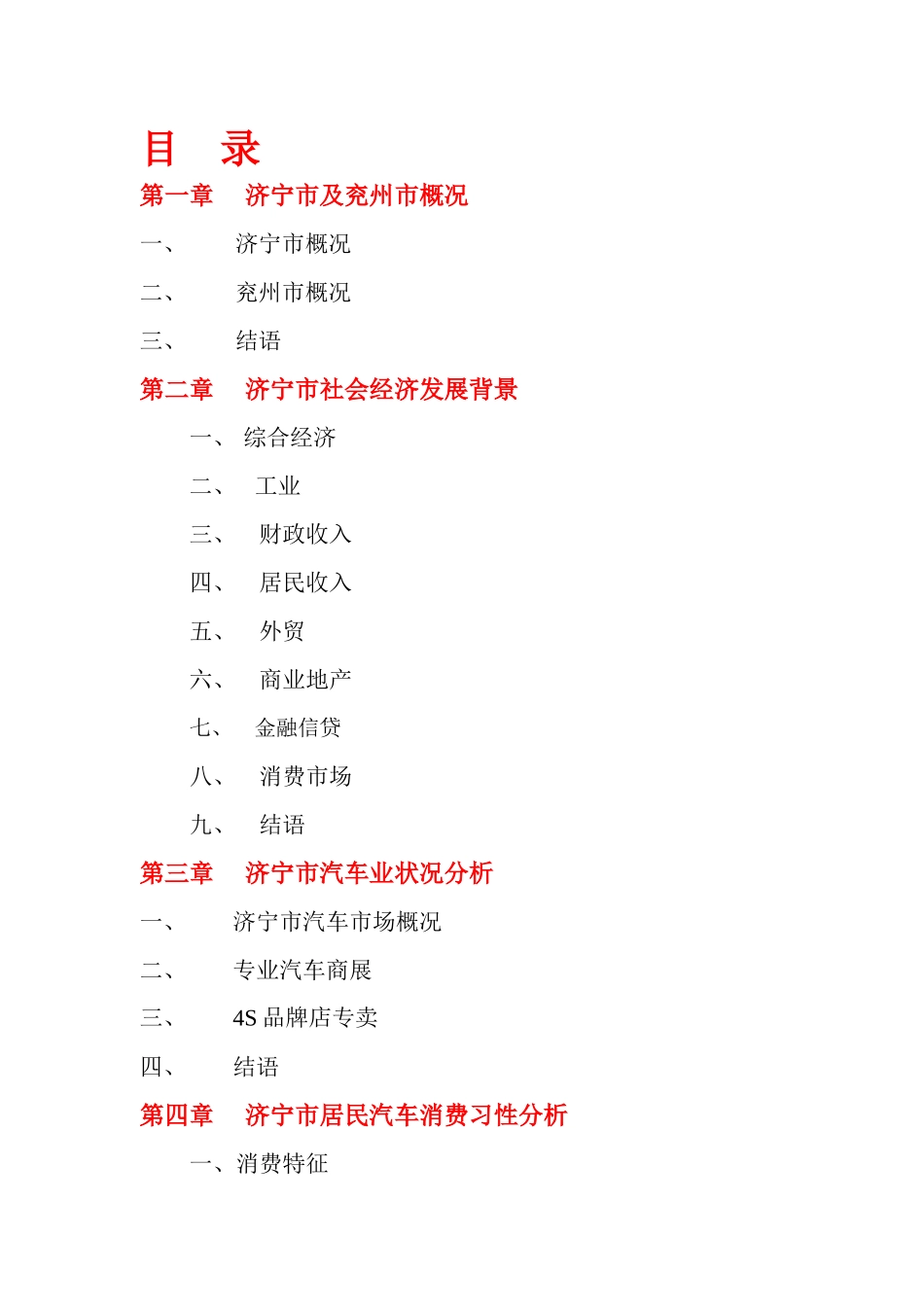 目 录

第一章 济宁市及兖州市概况

一、 济宁市概况

二、 兖州市概况

三、 结语

第二章 济宁市社会经济发展背景

一、 综合经济

二、 工业

三、 财政收入

四、 居民收入

五、 外贸

六、 商业地产

七、 金融信贷

八、 消费市场

九、 结语

第三章 济宁市汽车业状况分析

一、 济宁市汽车市场概况

二、 专业汽车商展

三、 4S 品牌店专卖

四、 结语

第四章 济宁市居民汽车消费习性分析

一、消费特征